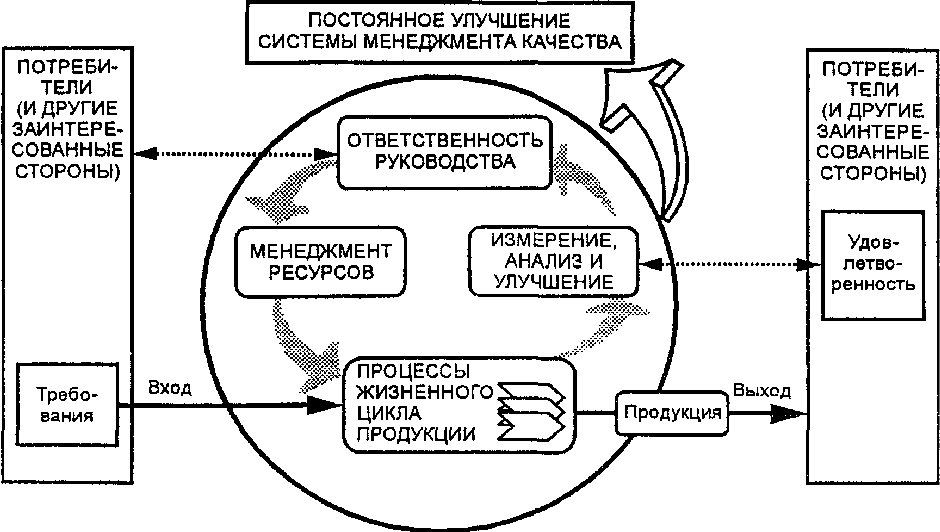 ПОСТОЯННОЕ УЛУЧШЕНИЕ СИСТЕМЫ МЕНЕДЖМЕНТА КАЧЕСТВА

ПОТРЕБИТЕЛИ (И ДРУГИЕ ЗАИНТЕРЕСОВАННЫЕ СТОРОНЫ)

Требования

Вход

ОТВЕТСТВЕННОСТЬ РУКОВОДСТВА

МЕНЕДЖМЕНТ РЕСУРСОВ

ИЗМЕРЕНИЕ, АНАЛИЗ И УЛУЧШЕНИЕ

ПРОЦЕССЫ ЖИЗНЕННОГО ЦИКЛА ПРОДУКЦИИ

Продукция

Выход

ПОТРЕБИТЕЛИ (И ДРУГИЕ ЗАИНТЕРЕСОВАННЫЕ СТОРОНЫ)

Удовлетворенность